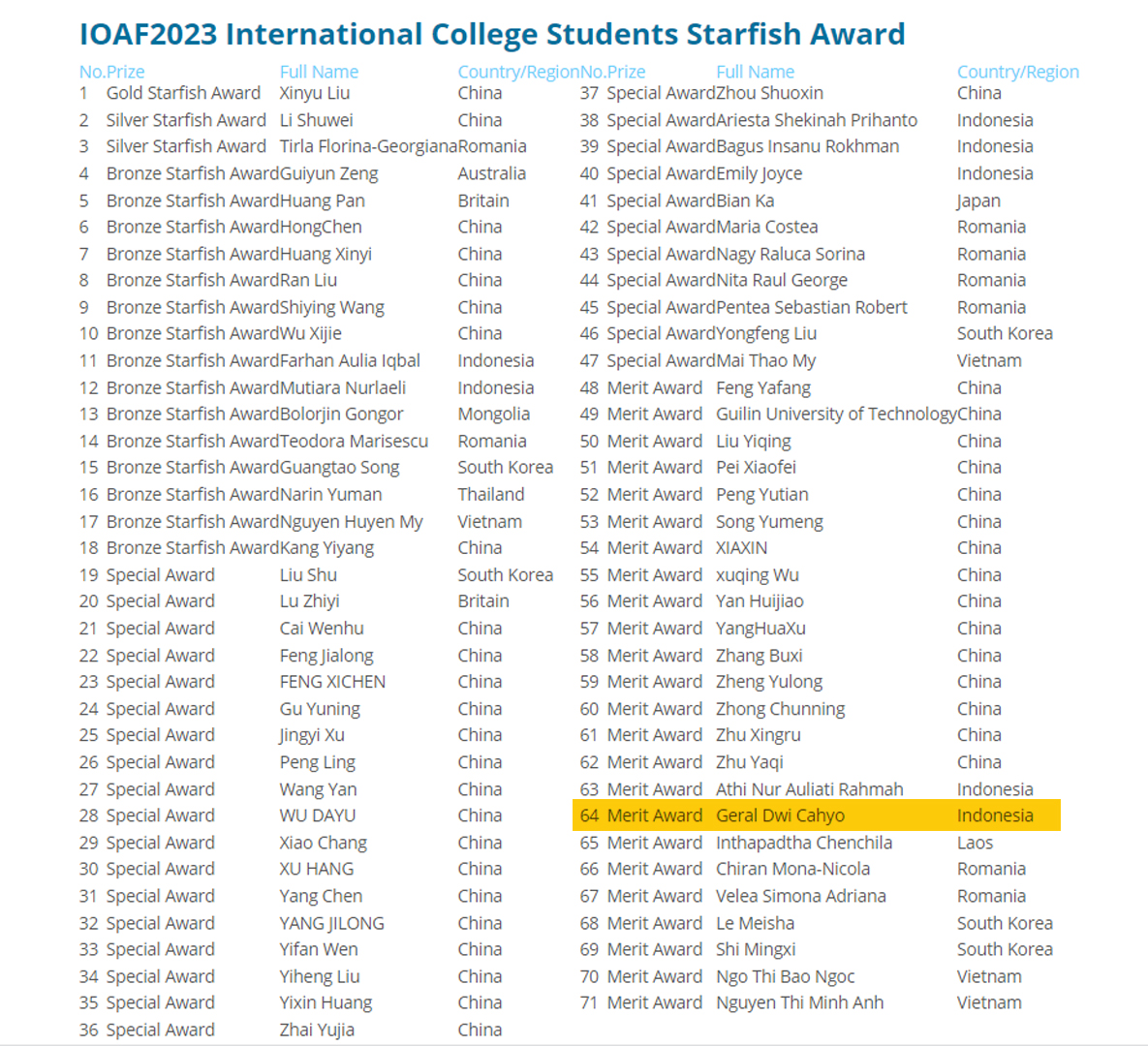 IOAF2023 International College Students Starfish Award

| No. | Prize | Full Name | Country/Region |
|---|---|---|---|
| 1 | Gold Starfish Award | Xinyu Liu | China |
| 2 | Silver Starfish Award | Li Shuwei | China |
| 3 | Silver Starfish Award | Tirla Florina-Georgiana | Romania |
| 4 | Bronze Starfish Award | Guiyun Zeng | Australia |
| 5 | Bronze Starfish Award | Huang Pan | Britain |
| 6 | Bronze Starfish Award | HongChen | China |
| 7 | Bronze Starfish Award | Huang Xinyi | China |
| 8 | Bronze Starfish Award | Ran Liu | China |
| 9 | Bronze Starfish Award | Shiying Wang | China |
| 10 | Bronze Starfish Award | Wu Xijie | China |
| 11 | Bronze Starfish Award | Farhan Aulia Iqbal | Indonesia |
| 12 | Bronze Starfish Award | Mutiara Nurlaeli | Indonesia |
| 13 | Bronze Starfish Award | Bolorjin Gongor | Mongolia |
| 14 | Bronze Starfish Award | Teodora Marisescu | Romania |
| 15 | Bronze Starfish Award | Guangtao Song | South Korea |
| 16 | Bronze Starfish Award | Narin Yuman | Thailand |
| 17 | Bronze Starfish Award | Nguyen Huyen My | Vietnam |
| 18 | Bronze Starfish Award | Kang Yiyang | China |
| 19 | Special Award | Liu Shu | South Korea |
| 20 | Special Award | Lu Zhiyi | Britain |
| 21 | Special Award | Cai Wenhu | China |
| 22 | Special Award | Feng Jialong | China |
| 23 | Special Award | FENG XICHEN | China |
| 24 | Special Award | Gu Yuning | China |
| 25 | Special Award | Jingyi Xu | China |
| 26 | Special Award | Peng Ling | China |
| 27 | Special Award | Wang Yan | China |
| 28 | Special Award | WU DAYU | China |
| 29 | Special Award | Xiao Chang | China |
| 30 | Special Award | XU HANG | China |
| 31 | Special Award | Yang Chen | China |
| 32 | Special Award | YANG JILONG | China |
| 33 | Special Award | Yifan Wen | China |
| 34 | Special Award | Yiheng Liu | China |
| 35 | Special Award | Yixin Huang | China |
| 36 | Special Award | Zhai Yujia | China |

| No. | Prize | Full Name | Country/Region |
|---|---|---|---|
| 37 | Special Award | Zhou Shuoxin | China |
| 38 | Special Award | Ariesta Shekinah Prihanto | Indonesia |
| 39 | Special Award | Bagus Insanu Rokhman | Indonesia |
| 40 | Special Award | Emily Joyce | Indonesia |
| 41 | Special Award | Bian Ka | Japan |
| 42 | Special Award | Maria Costea | Romania |
| 43 | Special Award | Nagy Raluca Sorina | Romania |
| 44 | Special Award | Nita Raul George | Romania |
| 45 | Special Award | Pentea Sebastian Robert | Romania |
| 46 | Special Award | Yongfeng Liu | South Korea |
| 47 | Special Award | Mai Thao My | Vietnam |
| 48 | Merit Award | Feng Yafang | China |
| 49 | Merit Award | Guilin University of Technology | China |
| 50 | Merit Award | Liu Yiqing | China |
| 51 | Merit Award | Pei Xiaofei | China |
| 52 | Merit Award | Peng Yutian | China |
| 53 | Merit Award | Song Yumeng | China |
| 54 | Merit Award | XIAXIN | China |
| 55 | Merit Award | xuqing Wu | China |
| 56 | Merit Award | Yan Huijiao | China |
| 57 | Merit Award | YangHuaXu | China |
| 58 | Merit Award | Zhang Buxi | China |
| 59 | Merit Award | Zheng Yulong | China |
| 60 | Merit Award | Zhong Chunning | China |
| 61 | Merit Award | Zhu Xingru | China |
| 62 | Merit Award | Zhu Yaqi | China |
| 63 | Merit Award | Athi Nur Auliati Rahmah | Indonesia |
| 64 | Merit Award | Geral Dwi Cahyo | Indonesia |
| 65 | Merit Award | Inthapadtha Chenchila | Laos |
| 66 | Merit Award | Chiran Mona-Nicola | Romania |
| 67 | Merit Award | Velea Simona Adriana | Romania |
| 68 | Merit Award | Le Meisha | South Korea |
| 69 | Merit Award | Shi Mingxi | South Korea |
| 70 | Merit Award | Ngo Thi Bao Ngoc | Vietnam |
| 71 | Merit Award | Nguyen Thi Minh Anh | Vietnam |